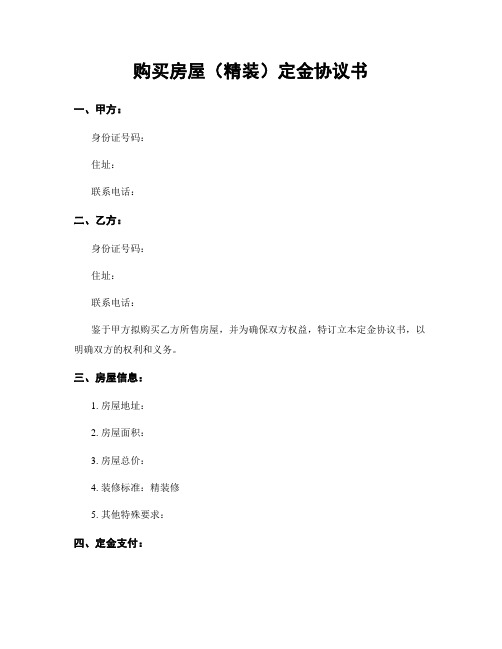 购买房屋（精装）定金协议书

一、甲方：

身份证号码：

住址：

联系电话：

二、乙方：

身份证号码：

住址：

联系电话：

鉴于甲方拟购买乙方所售房屋，并为确保双方权益，特订立本定金协议书，以明确双方的权利和义务。

三、房屋信息：

1. 房屋地址：

2. 房屋面积：

3. 房屋总价：

4. 装修标准：精装修

5. 其他特殊要求：

四、定金支付：